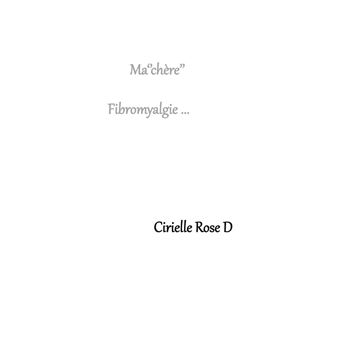 Ma"chère"

Fibromyalgie ...

Cirielle Rose D